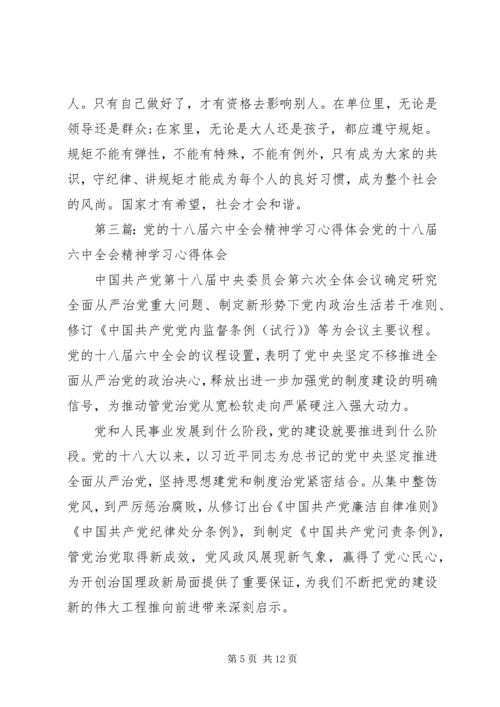 人。只有自己做好了，才有资格去影响别人。在单位里，无论是领导还是群众;在家里，无论是大人还是孩子，都应遵守规矩。规矩不能有弹性，不能有特殊，不能有例外，只有成为大家的共识，守纪律、讲规矩才能成为每个人的良好习惯，成为整个社会的风尚。国家才有希望，社会才会和谐。

第三篇：党的十八届六中全会精神学习心得体会党的十八届六中全会精神学习心得体会

中国共产党第十八届中央委员会第六次全体会议确定研究全面从严治党重大问题、制定新形势下党内政治生活若干准则、修订《中国共产党党内监督条例（试行）》等为会议主要议程。党的十八届六中全会的议程设置，表明了党中央坚定不移推进全面从严治党的政治决心，释放出进一步加强党的制度建设的明确信号，为推动管党治党从宽松软走向严紧硬注入强大动力。

党和人民事业发展到什么阶段，党的建设就要推进到什么阶段。党的十八大以来，以习近平同志为总书记的党中央坚定推进全面从严治党，坚持思想建党和制度治党紧密结合。从集中整饬党风，到严厉惩治腐败，从修订出台《中国共产党廉洁自律准则》《中国共产党纪律处分条例》，到制定《中国共产党问责条例》，管党治党取得新成效，党风政风展现新气象，赢得了党心民心，为开创治国理政新局面提供了重要保证，为我们不断把党的建设新的伟大工程推向前进带来深刻启示。

第 5 页 共 12 页